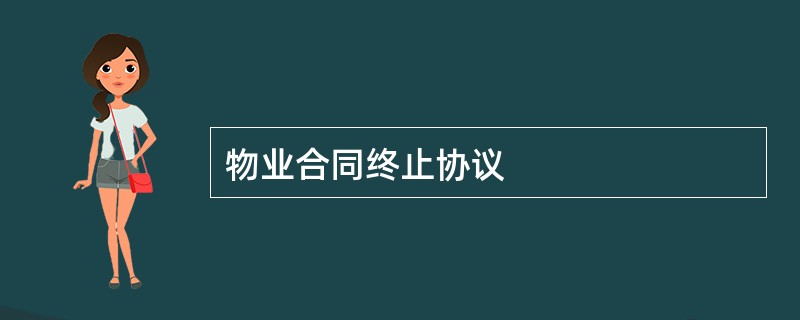 物业合同终止协议